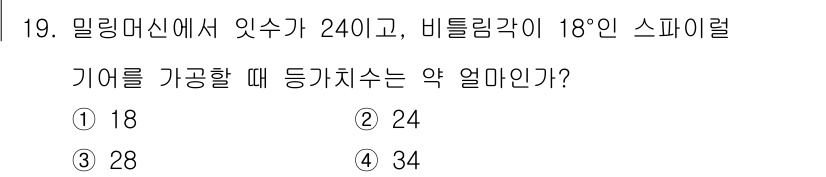 19. 밀링머신에서 잇수가 24이고, 비틀림각이 18°인 스파이럴 기어를 가공할 때 등가치수는 약 얼마인가?

① 18
② 24
③ 28
④ 34